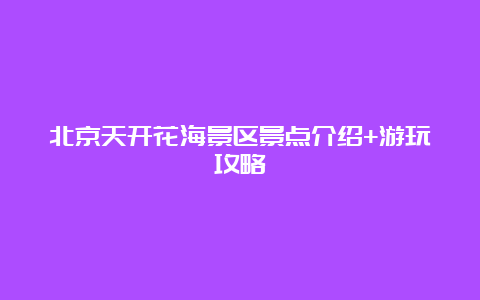 北京天开花海景区景点介绍+游玩攻略